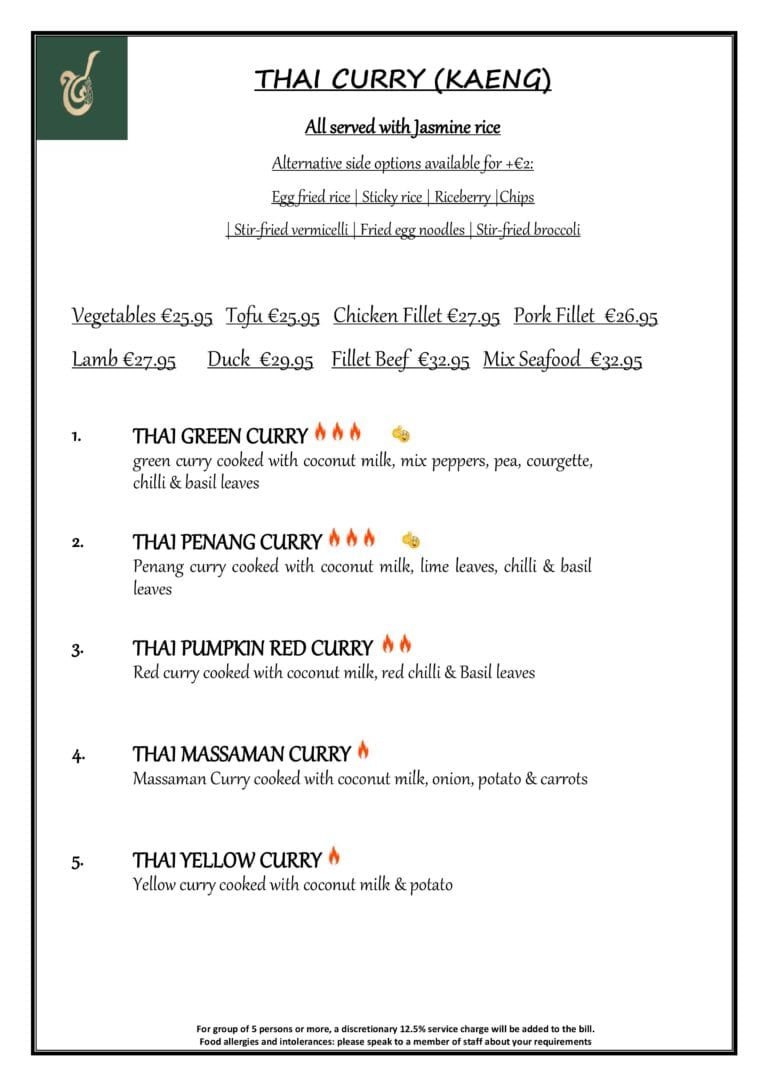 THAI CURRY (KAENG)

All served with Jasmine rice

Alternative side options available for +€2:

Egg fried rice | Sticky rice | Riceberry |Chips

| Stir-fried vermicelli | Fried egg noodles | Stir-fried broccoli

Vegetables €25.95 Tofu €25.95 Chicken Fillet €27.95 Pork Fillet €26.95

Lamb €27.95 Duck €29.95 Fillet Beef €32.95 Mix Seafood €32.95

1. THAI GREEN CURRY
green curry cooked with coconut milk, mix peppers, pea, courgette, chilli & basil leaves

2. THAI PENANG CURRY
Penang curry cooked with coconut milk, lime leaves, chilli & basil leaves

3. THAI PUMPKIN RED CURRY
Red curry cooked with coconut milk, red chilli & Basil leaves

4. THAI MASSAMAN CURRY
Massaman Curry cooked with coconut milk, onion, potato & carrots

5. THAI YELLOW CURRY
Yellow curry cooked with coconut milk & potato

For group of 5 persons or more, a discretionary 12.5% service charge will be added to the bill.
Food allergies and intolerances: please speak to a member of staff about your requirements